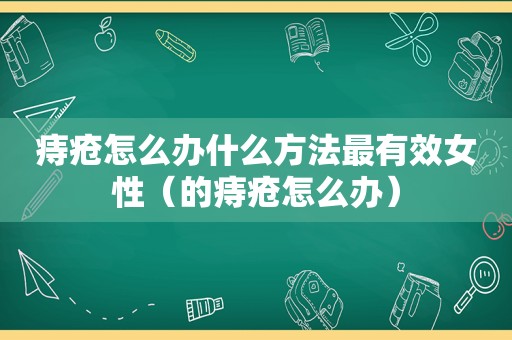 痔疮怎么办什么方法最有效女性（的痔疮怎么办）